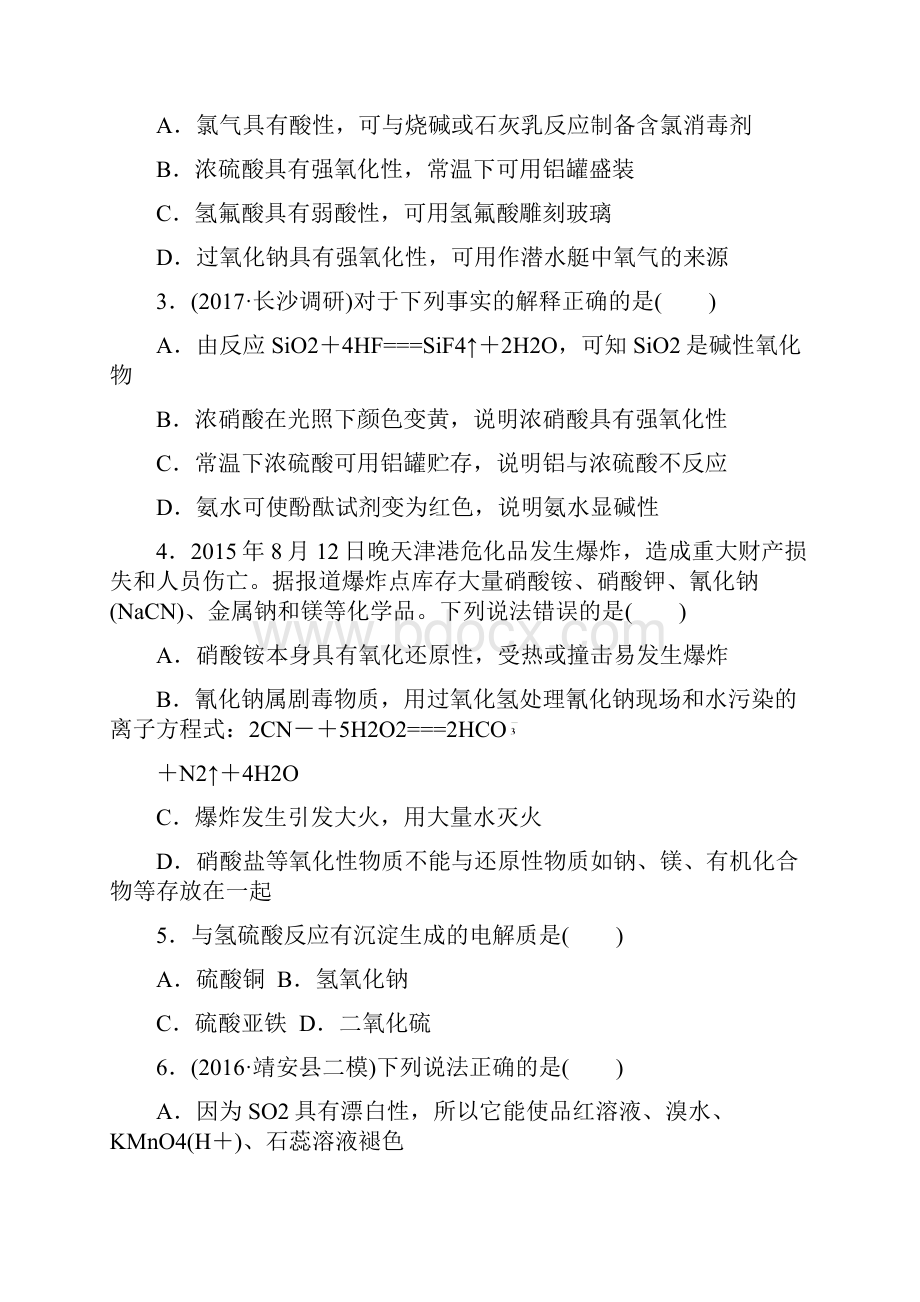 A．氯气具有酸性，可与烧碱或石灰乳反应制备含氯消毒剂

B．浓硫酸具有强氧化性，常温下可用铝罐盛装

C．氢氟酸具有弱酸性，可用氢氟酸雕刻玻璃

D．过氧化钠具有强氧化性，可用作潜水艇中氧气的来源

3．(2017·长沙调研)对于下列事实的解释正确的是(　　)

A．由反应 SiO2＋4HF===SiF4↑＋2H2O，可知 SiO2 是碱性氧化物

B．浓硝酸在光照下颜色变黄，说明浓硝酸具有强氧化性

C．常温下浓硫酸可用铝罐贮存，说明铝与浓硫酸不反应

D．氨水可使酚酞试剂变为红色，说明氨水显碱性

4．2015 年 8 月 12 日晚天津港危化品发生爆炸，造成重大财产损失和人员伤亡。据报道爆炸点库存大量硝酸铵、硝酸钾、氰化钠(NaCN)、金属钠和镁等化学品。下列说法错误的是(　　)

A．硝酸铵本身具有氧化还原性，受热或撞击易发生爆炸

B．氰化钠属剧毒物质，用过氧化氢处理氰化钠现场和水污染的离子方程式：2CN－＋5H2O2===2HCO$_3^-$

＋N2↑＋4H2O

C．爆炸发生引发大火，用大量水灭火

D．硝酸盐等氧化性物质不能与还原性物质如钠、镁、有机化合物等存放在一起

5．与氢硫酸反应有沉淀生成的电解质是(　　)

A．硫酸铜 B．氢氧化钠

C．硫酸亚铁 D．二氧化硫

6．(2016·靖安县二模)下列说法正确的是(　　)

A．因为 SO2 具有漂白性，所以它能使品红溶液、溴水、KMnO4(H＋)、石蕊溶液褪色